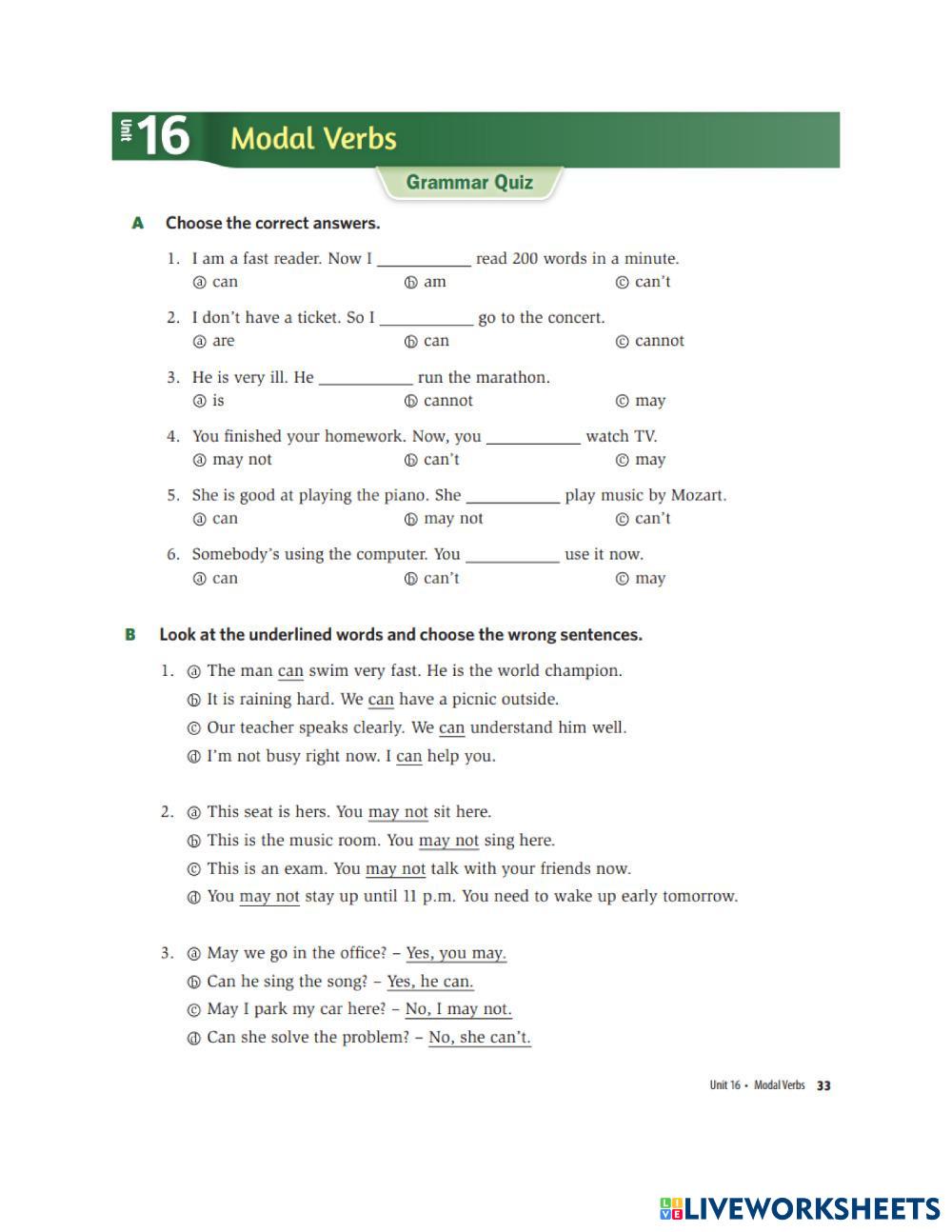 Unit 16 Modal Verbs

Grammar Quiz

A Choose the correct answers.

1. I am a fast reader. Now I ___________ read 200 words in a minute.
ⓐ can ⓑ am ⓒ can't

2. I don't have a ticket. So I ___________ go to the concert.
ⓐ are ⓑ can ⓒ cannot

3. He is very ill. He ___________ run the marathon.
ⓐ is ⓑ cannot ⓒ may

4. You finished your homework. Now, you ___________ watch TV.
ⓐ may not ⓑ can't ⓒ may

5. She is good at playing the piano. She ___________ play music by Mozart.
ⓐ can ⓑ may not ⓒ can't

6. Somebody's using the computer. You ___________ use it now.
ⓐ can ⓑ can't ⓒ may

B Look at the underlined words and choose the wrong sentences.

1. ⓐ The man can swim very fast. He is the world champion.
ⓑ It is raining hard. We can have a picnic outside.
ⓒ Our teacher speaks clearly. We can understand him well.
ⓓ I'm not busy right now. I can help you.

2. ⓐ This seat is hers. You may not sit here.
ⓑ This is the music room. You may not sing here.
ⓒ This is an exam. You may not talk with your friends now.
ⓓ You may not stay up until 11 p.m. You need to wake up early tomorrow.

3. ⓐ May we go in the office? – Yes, you may.
ⓑ Can he sing the song? – Yes, he can.
ⓒ May I park my car here? – No, I may not.
ⓓ Can she solve the problem? – No, she can't.

Unit 16 • Modal Verbs 33

LIVEWORKSHEETS